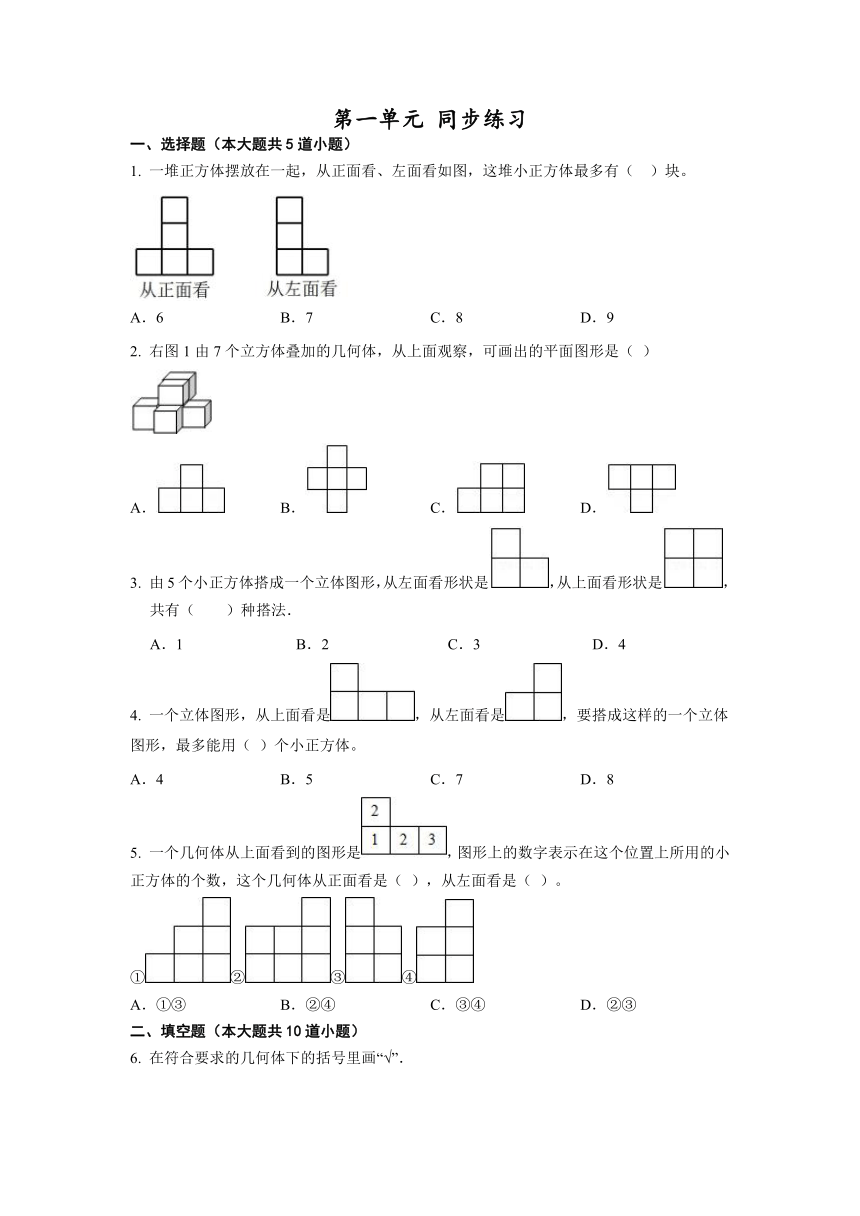 第一单元 同步练习

一、选择题（本大题共 5 道小题）

1. 一堆正方体摆放在一起，从正面看、左面看如图，这堆小正方体最多有（　）块。

从正面看　从左面看

A．6　　B．7　　C．8　　D．9

2. 右图 1 由 7 个立方体叠加的几何体，从上面观察，可画出的平面图形是（ ）

A．　　B．　　C．　　D．

3. 由 5 个小正方体搭成一个立体图形，从左面看形状是，从上面看形状是，共有（　　）种搭法.

A．1　　B．2　　C．3　　D．4

4. 一个立体图形，从上面看是，从左面看是，要搭成这样的一个立体图形，最多能用（ ）个小正方体。

A．4　　B．5　　C．7　　D．8

5. 一个几何体从上面看到的图形是
2
1 2 3
，图形上的数字表示在这个位置上所用的小正方体的个数，这个几何体从正面看是（ ），从左面看是（ ）。

①　②　③　④

A．①③　　B．②④　　C．③④　　D．②③

二、填空题（本大题共 10 道小题）

6. 在符合要求的几何体下的括号里画“√”.